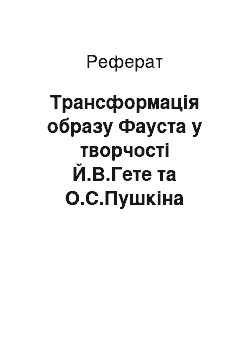 Реферат

Трансформація образу Фауста у творчості Й.В.Гете та О.С.Пушкіна